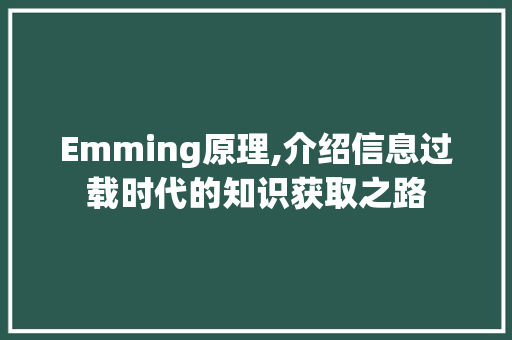 Emming原理,介绍信息过载时代的知识获取之路